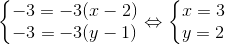 $\begin{cases} -3 = -3(x-2) \\ -3 = -3(y-1) \end{cases} \Leftrightarrow \begin{cases} x = 3 \\ y = 2 \end{cases}$